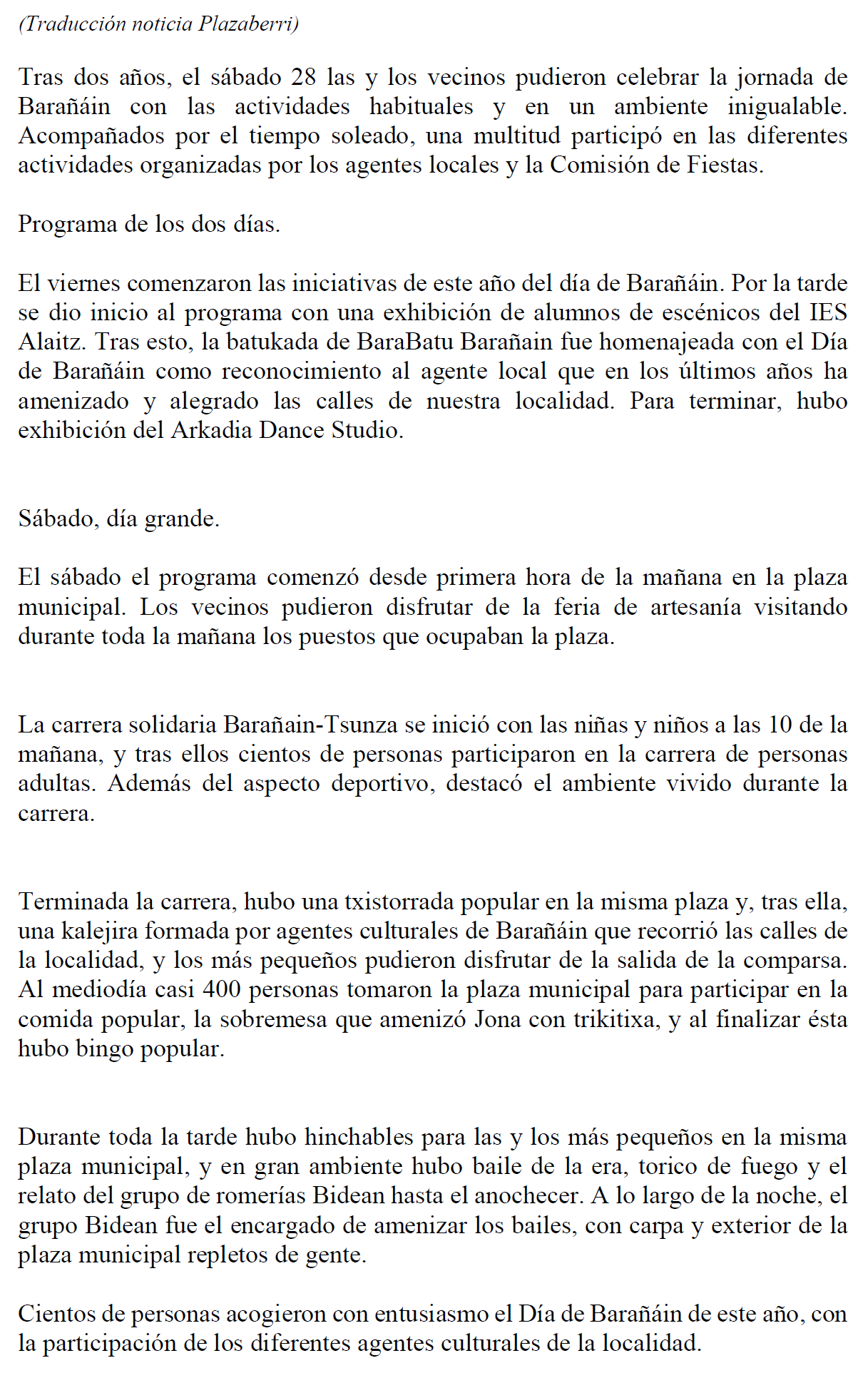 (Traducción noticia Plazaberri)

Tras dos años, el sábado 28 las y los vecinos pudieron celebrar la jornada de Barañáin con las actividades habituales y en un ambiente inigualable. Acompañados por el tiempo soleado, una multitud participó en las diferentes actividades organizadas por los agentes locales y la Comisión de Fiestas.

Programa de los dos días.

El viernes comenzaron las iniciativas de este año del día de Barañáin. Por la tarde se dio inicio al programa con una exhibición de alumnos de escénicos del IES Alaitz. Tras esto, la batukada de BaraBatu Barañain fue homenajeada con el Día de Barañáin como reconocimiento al agente local que en los últimos años ha amenizado y alegrado las calles de nuestra localidad. Para terminar, hubo exhibición del Arkadia Dance Studio.

Sábado, día grande.

El sábado el programa comenzó desde primera hora de la mañana en la plaza municipal. Los vecinos pudieron disfrutar de la feria de artesanía visitando durante toda la mañana los puestos que ocupaban la plaza.

La carrera solidaria Barañain-Tsunza se inició con las niñas y niños a las 10 de la mañana, y tras ellos cientos de personas participaron en la carrera de personas adultas. Además del aspecto deportivo, destacó el ambiente vivido durante la carrera.

Terminada la carrera, hubo una txistorrada popular en la misma plaza y, tras ella, una kalejira formada por agentes culturales de Barañáin que recorrió las calles de la localidad, y los más pequeños pudieron disfrutar de la salida de la comparsa. Al mediodía casi 400 personas tomaron la plaza municipal para participar en la comida popular, la sobremesa que amenizó Jona con trikitixa, y al finalizar ésta hubo bingo popular.

Durante toda la tarde hubo hinchables para las y los más pequeños en la misma plaza municipal, y en gran ambiente hubo baile de la era, torico de fuego y el relato del grupo de romerías Bidean hasta el anochecer. A lo largo de la noche, el grupo Bidean fue el encargado de amenizar los bailes, con carpa y exterior de la plaza municipal repletos de gente.

Cientos de personas acogieron con entusiasmo el Día de Barañáin de este año, con la participación de los diferentes agentes culturales de la localidad.